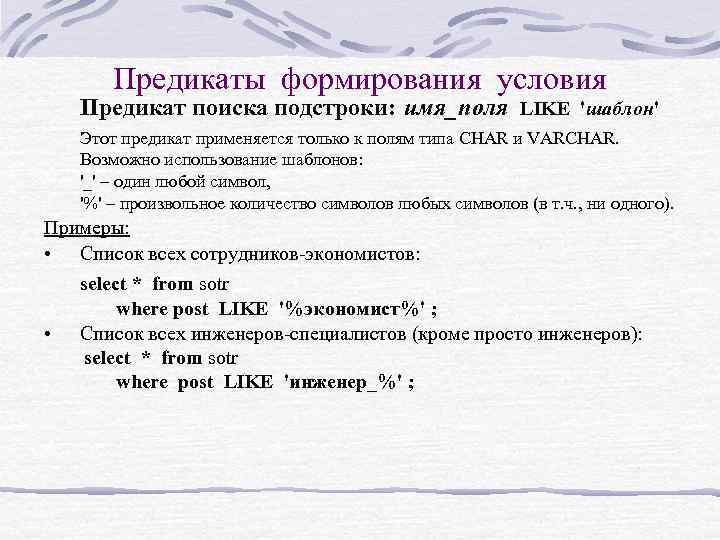 Предикаты формирования условия

Предикат поиска подстроки: имя_поля LIKE 'шаблон'

Этот предикат применяется только к полям типа CHAR и VARCHAR. Возможно использование шаблонов:
'_' – один любой символ,
'%' – произвольное количество символов любых символов (в т.ч., ни одного).

Примеры:

• Список всех сотрудников-экономистов:

select * from sotr
where post LIKE '%экономист%' ;

• Список всех инженеров-специалистов (кроме просто инженеров):

select * from sotr
where post LIKE 'инженер_%' ;